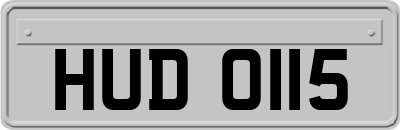 HUD 0115